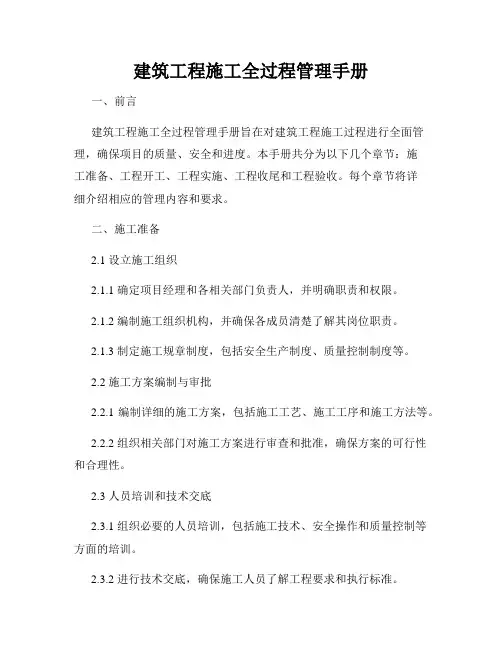 建筑工程施工全过程管理手册

一、前言

建筑工程施工全过程管理手册旨在对建筑工程施工过程进行全面管理，确保项目的质量、安全和进度。本手册共分为以下几个章节：施工准备、工程开工、工程实施、工程收尾和工程验收。每个章节将详细介绍相应的管理内容和要求。

二、施工准备

2.1 设立施工组织

2.1.1 确定项目经理和各相关部门负责人，并明确职责和权限。

2.1.2 编制施工组织机构，并确保各成员清楚了解其岗位职责。

2.1.3 制定施工规章制度，包括安全生产制度、质量控制制度等。

2.2 施工方案编制与审批

2.2.1 编制详细的施工方案，包括施工工艺、施工工序和施工方法等。

2.2.2 组织相关部门对施工方案进行审查和批准，确保方案的可行性和合理性。

2.3 人员培训和技术交底

2.3.1 组织必要的人员培训，包括施工技术、安全操作和质量控制等方面的培训。

2.3.2 进行技术交底，确保施工人员了解工程要求和执行标准。